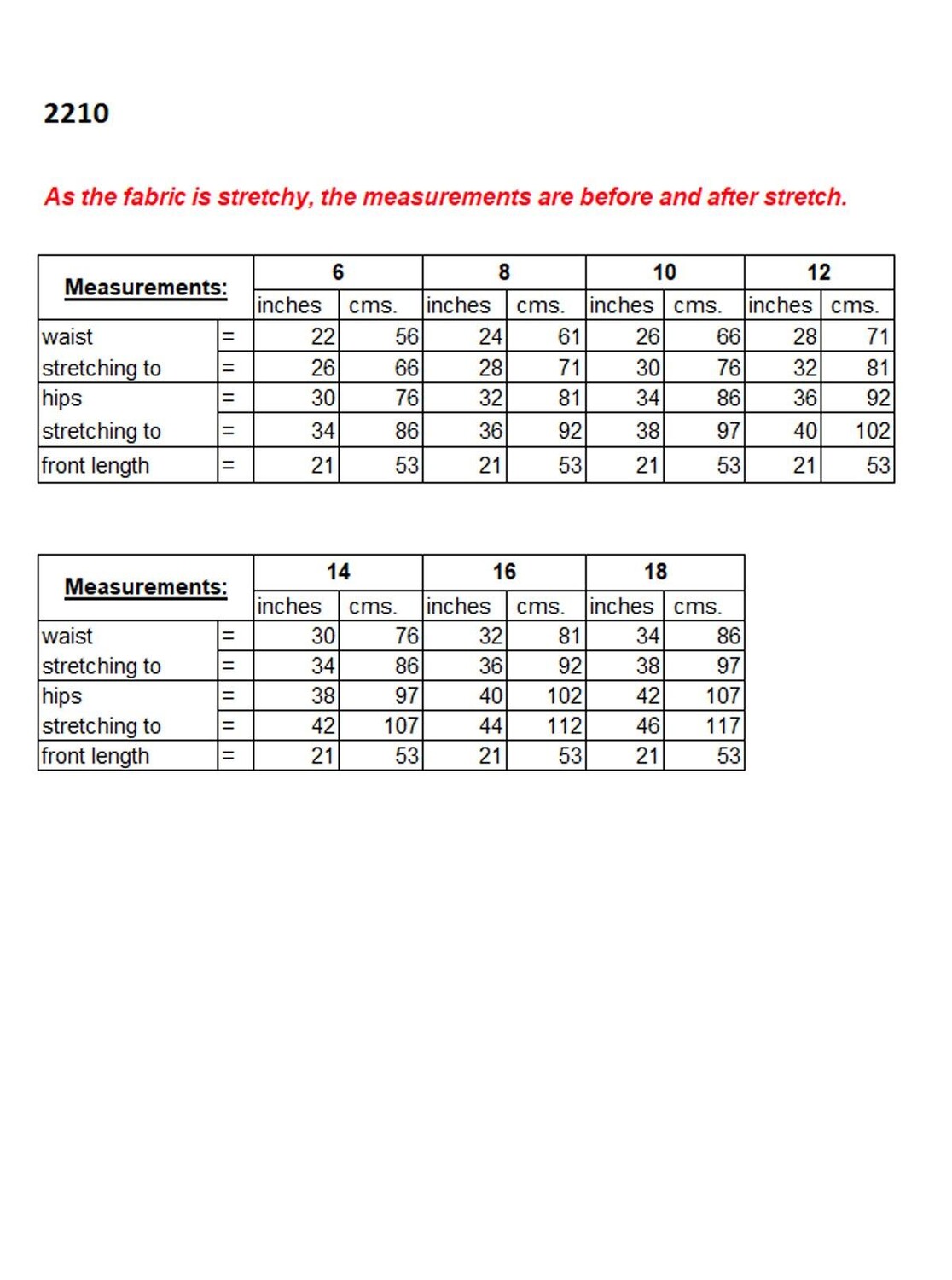 2210

As the fabric is stretchy, the measurements are before and after stretch.

| Measurements: | | 6 | | 8 | | 10 | | 12 | |
|---|---|---|---|---|---|---|---|---|---|
| | | inches | cms. | inches | cms. | inches | cms. | inches | cms. |
| waist | = | 22 | 56 | 24 | 61 | 26 | 66 | 28 | 71 |
| stretching to | = | 26 | 66 | 28 | 71 | 30 | 76 | 32 | 81 |
| hips | = | 30 | 76 | 32 | 81 | 34 | 86 | 36 | 92 |
| stretching to | = | 34 | 86 | 36 | 92 | 38 | 97 | 40 | 102 |
| front length | = | 21 | 53 | 21 | 53 | 21 | 53 | 21 | 53 |

| Measurements: | | 14 | | 16 | | 18 | |
|---|---|---|---|---|---|---|---|
| | | inches | cms. | inches | cms. | inches | cms. |
| waist | = | 30 | 76 | 32 | 81 | 34 | 86 |
| stretching to | = | 34 | 86 | 36 | 92 | 38 | 97 |
| hips | = | 38 | 97 | 40 | 102 | 42 | 107 |
| stretching to | = | 42 | 107 | 44 | 112 | 46 | 117 |
| front length | = | 21 | 53 | 21 | 53 | 21 | 53 |